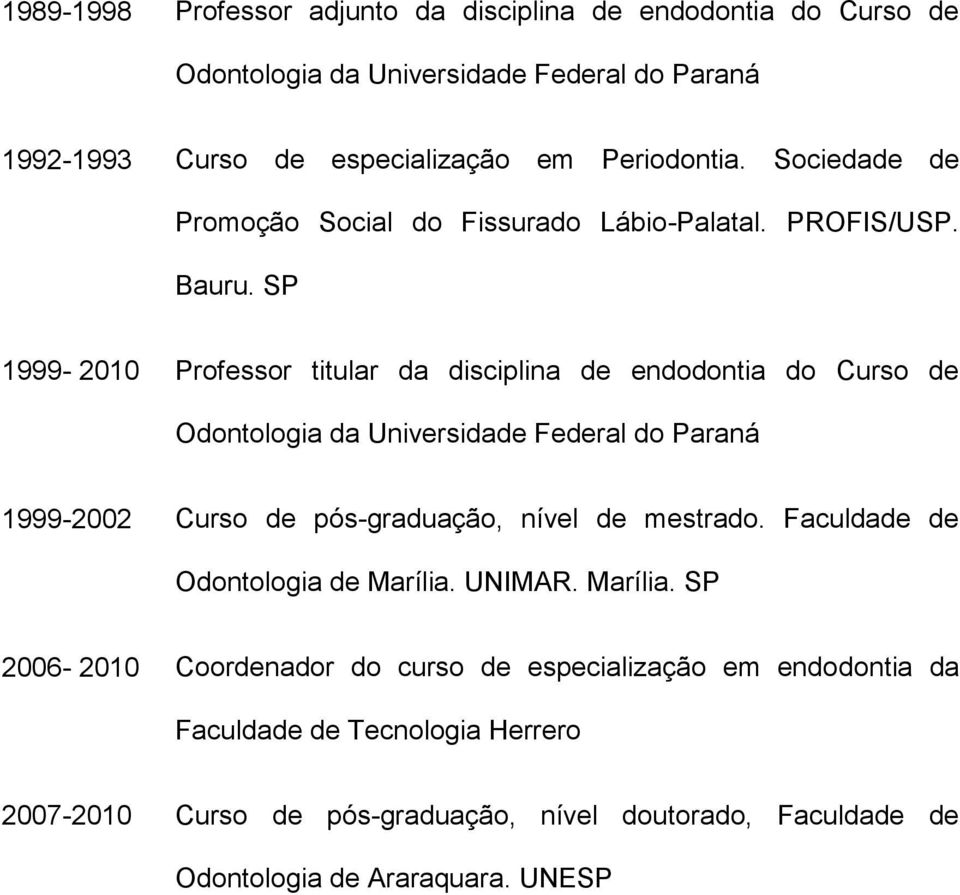 1989-1998 Professor adjunto da disciplina de endodontia do Curso de Odontologia da Universidade Federal do Paraná

1992-1993 Curso de especialização em Periodontia. Sociedade de Promoção Social do Fissurado Lábio-Palatal. PROFIS/USP. Bauru. SP

1999- 2010 Professor titular da disciplina de endodontia do Curso de Odontologia da Universidade Federal do Paraná

1999-2002 Curso de pós-graduação, nível de mestrado. Faculdade de Odontologia de Marília. UNIMAR. Marília. SP

2006- 2010 Coordenador do curso de especialização em endodontia da Faculdade de Tecnologia Herrero

2007-2010 Curso de pós-graduação, nível doutorado, Faculdade de Odontologia de Araraquara. UNESP